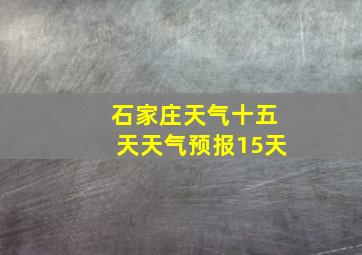 石家庄天气十五天天气预报15天